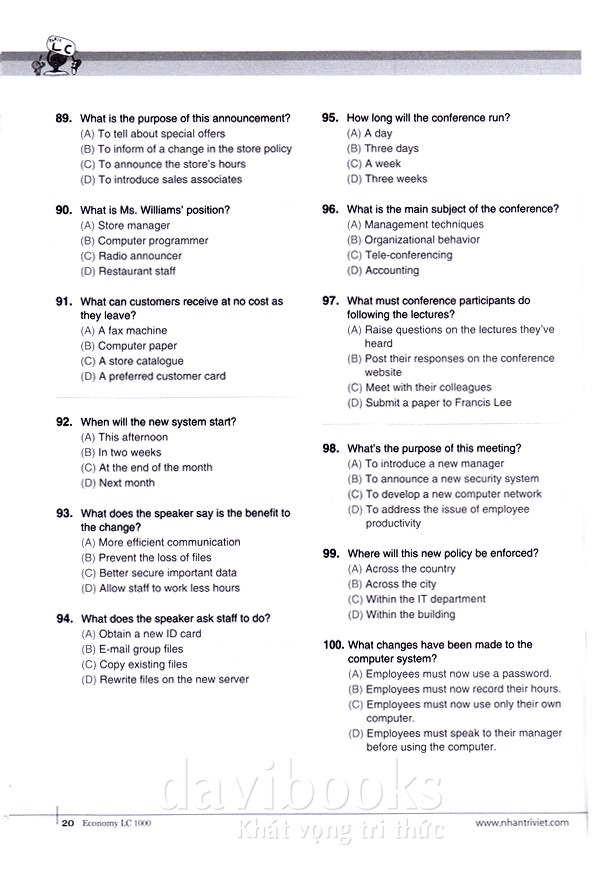 LC

89. What is the purpose of this announcement?
(A) To tell about special offers
(B) To inform of a change in the store policy
(C) To announce the store's hours
(D) To introduce sales associates

90. What is Ms. Williams' position?
(A) Store manager
(B) Computer programmer
(C) Radio announcer
(D) Restaurant staff

91. What can customers receive at no cost as they leave?
(A) A fax machine
(B) Computer paper
(C) A store catalogue
(D) A preferred customer card

92. When will the new system start?
(A) This afternoon
(B) In two weeks
(C) At the end of the month
(D) Next month

93. What does the speaker say is the benefit to the change?
(A) More efficient communication
(B) Prevent the loss of files
(C) Better secure important data
(D) Allow staff to work less hours

94. What does the speaker ask staff to do?
(A) Obtain a new ID card
(B) E-mail group files
(C) Copy existing files
(D) Rewrite files on the new server

95. How long will the conference run?
(A) A day
(B) Three days
(C) A week
(D) Three weeks

96. What is the main subject of the conference?
(A) Management techniques
(B) Organizational behavior
(C) Tele-conferencing
(D) Accounting

97. What must conference participants do following the lectures?
(A) Raise questions on the lectures they've heard
(B) Post their responses on the conference website
(C) Meet with their colleagues
(D) Submit a paper to Francis Lee

98. What's the purpose of this meeting?
(A) To introduce a new manager
(B) To announce a new security system
(C) To develop a new computer network
(D) To address the issue of employee productivity

99. Where will this new policy be enforced?
(A) Across the country
(B) Across the city
(C) Within the IT department
(D) Within the building

100. What changes have been made to the computer system?
(A) Employees must now use a password.
(B) Employees must now record their hours.
(C) Employees must now use only their own computer.
(D) Employees must speak to their manager before using the computer.

davibooks
Khát vọng tri thức

20 Economy LC 1000
www.nhantriviet.com